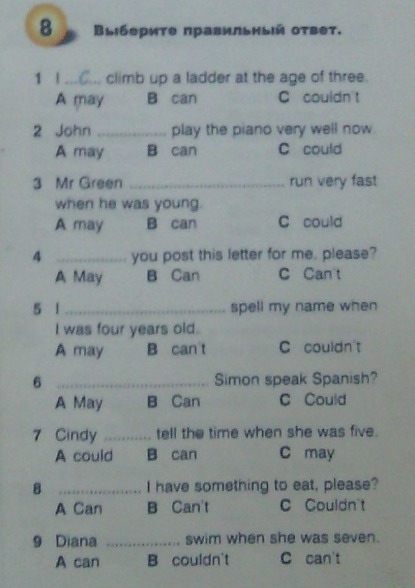 8 Выберите правильный ответ.

1 I ...C... climb up a ladder at the age of three.
A may B can C couldn't

2 John ____ play the piano very well now.
A may B can C could

3 Mr Green ____ run very fast when he was young.
A may B can C could

4 ____ you post this letter for me, please?
A May B Can C Can't

5 I ____ spell my name when I was four years old.
A may B can't C couldn't

6 ____ Simon speak Spanish?
A May B Can C Could

7 Cindy ____ tell the time when she was five.
A could B can C may

8 ____ I have something to eat, please?
A Can B Can't C Couldn't

9 Diana ____ swim when she was seven.
A can B couldn't C can't